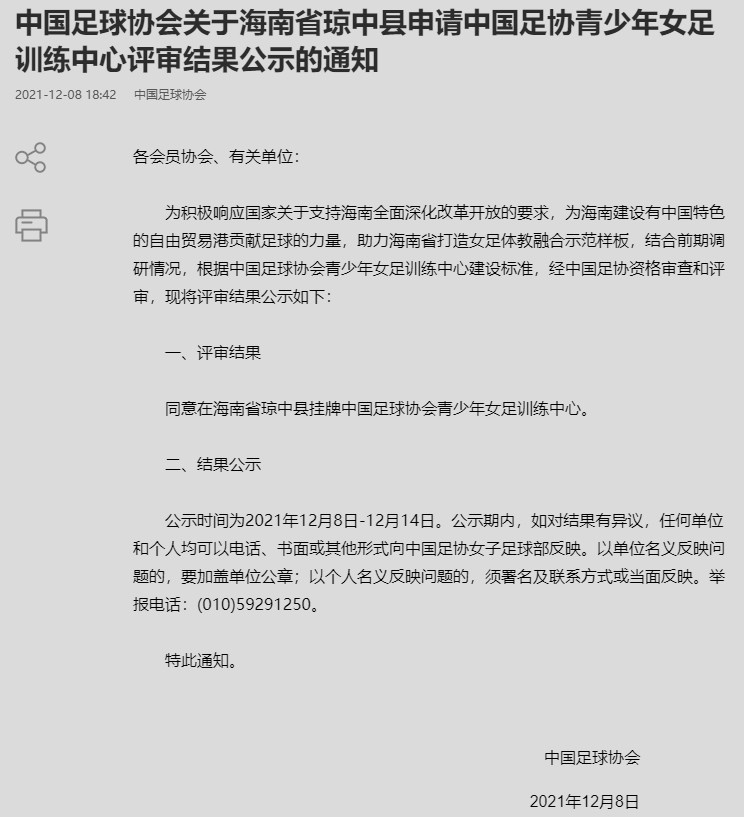 中国足球协会关于海南省琼中县申请中国足协青少年女足训练中心评审结果公示的通知

2021-12-08 18:42　中国足球协会

各会员协会、有关单位：

为积极响应国家关于支持海南全面深化改革开放的要求，为海南建设有中国特色的自由贸易港贡献足球的力量，助力海南省打造女足体教融合示范样板，结合前期调研情况，根据中国足球协会青少年女足训练中心建设标准，经中国足协资格审查和评审，现将评审结果公示如下：

一、评审结果

同意在海南省琼中县挂牌中国足球协会青少年女足训练中心。

二、结果公示

公示时间为2021年12月8日-12月14日。公示期内，如对结果有异议，任何单位和个人均可以电话、书面或其他形式向中国足协女子足球部反映。以单位名义反映问题的，要加盖单位公章；以个人名义反映问题的，须署名及联系方式或当面反映。举报电话：(010)59291250。

特此通知。

中国足球协会

2021年12月8日